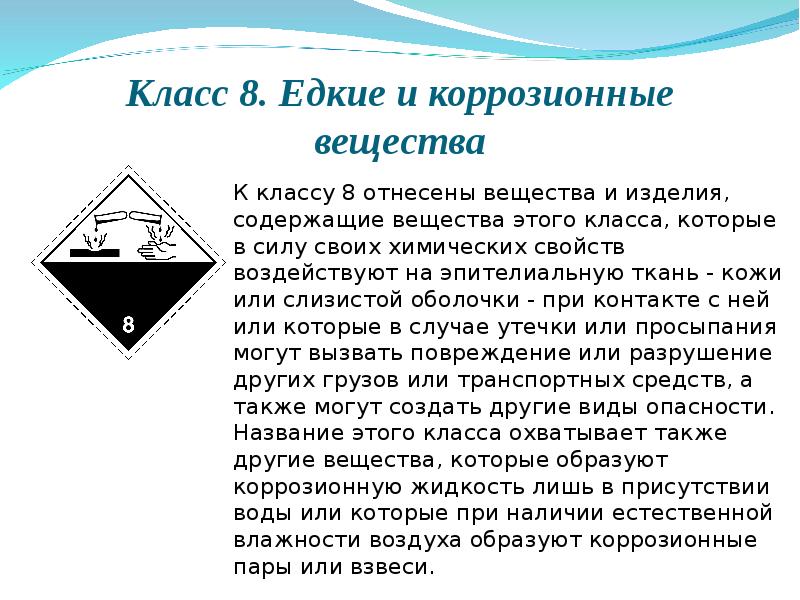 Класс 8. Едкие и коррозионные вещества

8

К классу 8 отнесены вещества и изделия, содержащие вещества этого класса, которые в силу своих химических свойств воздействуют на эпителиальную ткань - кожи или слизистой оболочки - при контакте с ней или которые в случае утечки или просыпания могут вызвать повреждение или разрушение других грузов или транспортных средств, а также могут создать другие виды опасности. Название этого класса охватывает также другие вещества, которые образуют коррозионную жидкость лишь в присутствии воды или которые при наличии естественной влажности воздуха образуют коррозионные пары или взвеси.